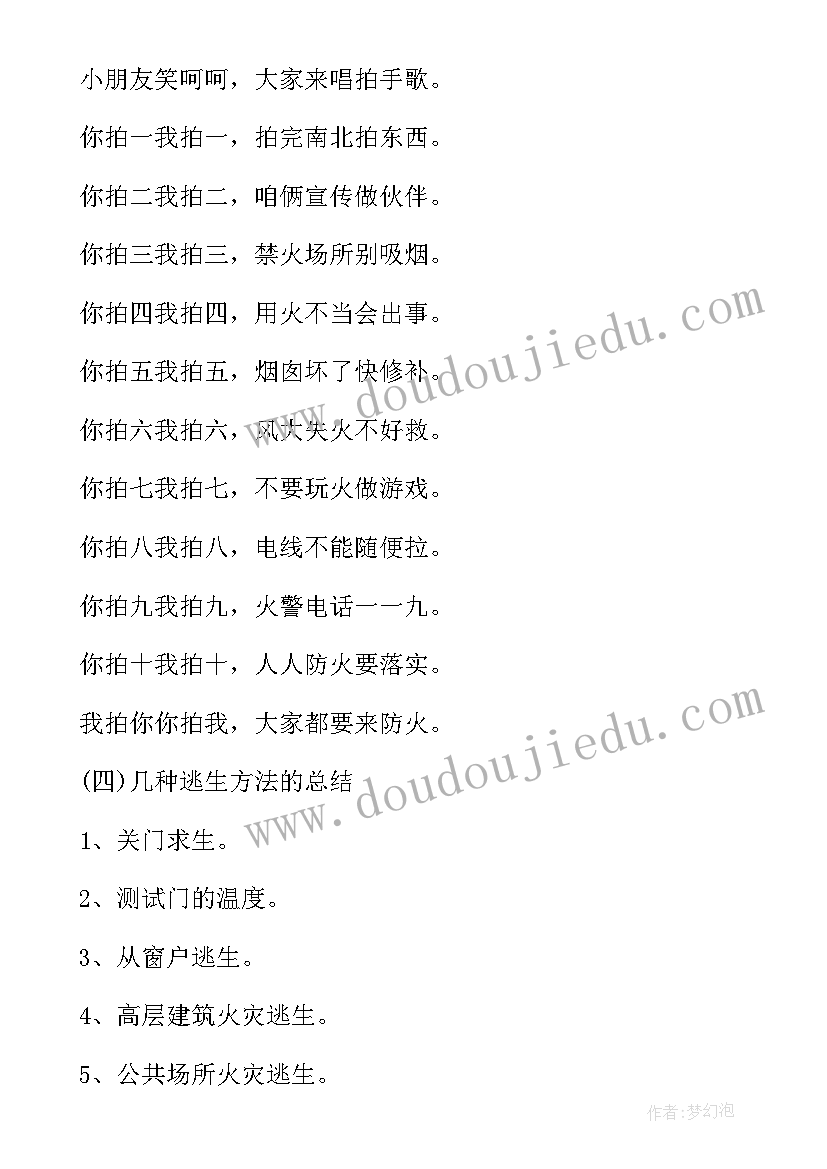 小朋友笑呵呵，大家来唱拍手歌。

你拍一我拍一，拍完南北拍东西。

你拍二我拍二，咱俩宣传做伙伴。

你拍三我拍三，禁火场所别吸烟。

你拍四我拍四，用火不当会出事。

你拍五我拍五，烟囱坏了快修补。

你拍六我拍六，风大失火不好救。

你拍七我拍七，不要玩火做游戏。

你拍八我拍八，电线不能随便拉。

你拍九我拍九，火警电话一一九。

你拍十我拍十，人人防火要落实。

我拍你你拍我，大家都要来防火。

(四)几种逃生方法的总结

1、关门求生。

2、测试门的温度。

3、从窗户逃生。

4、高层建筑火灾逃生。

5、公共场所火灾逃生。

www.doudoujiedu.com

www.doudoujiedu.com

作者:梦幻泡